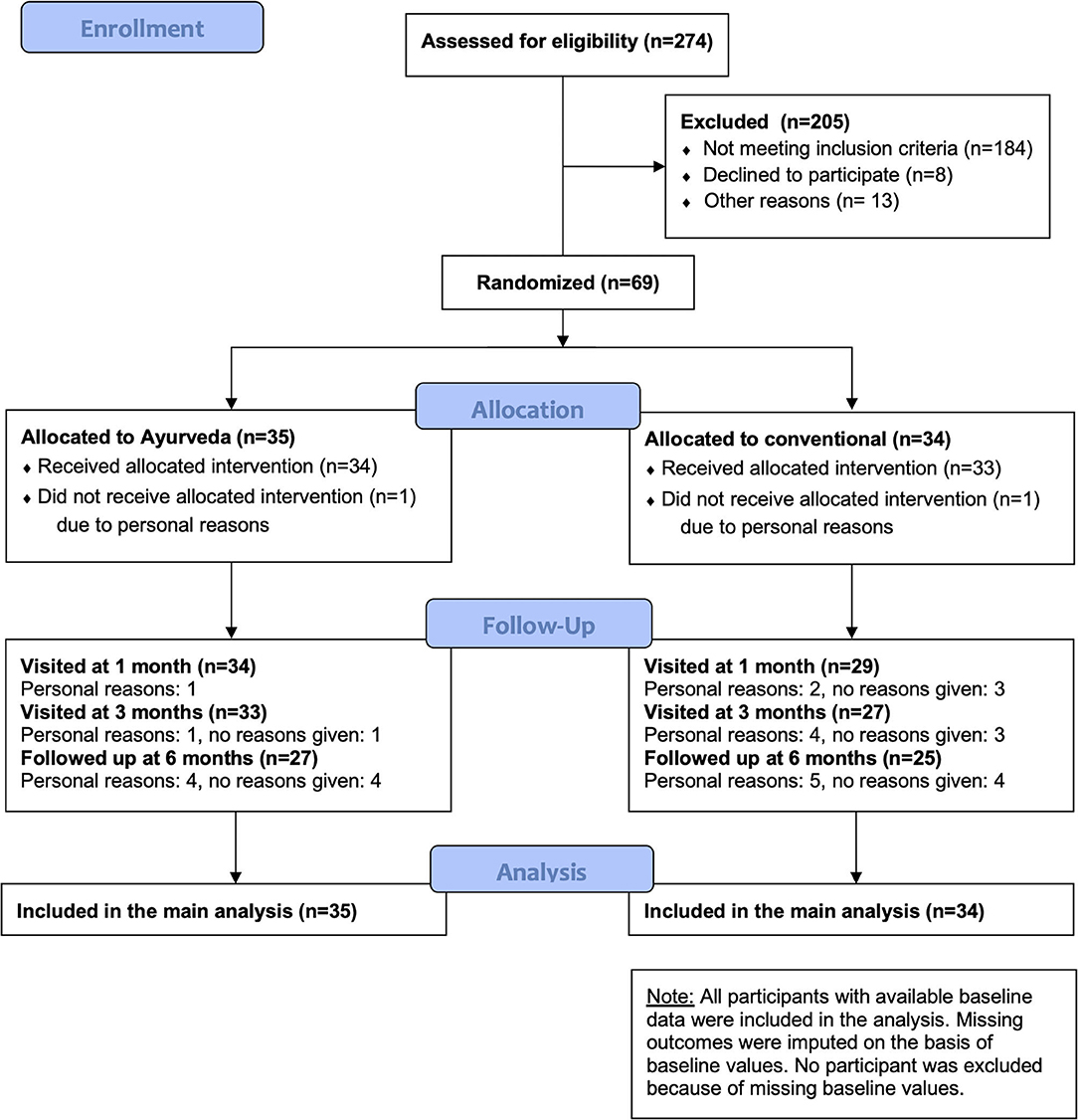 Enrollment

Assessed for eligibility (n=274)

Excluded (n=205)
♦ Not meeting inclusion criteria (n=184)
♦ Declined to participate (n=8)
♦ Other reasons (n= 13)

Randomized (n=69)

Allocation

Allocated to Ayurveda (n=35)
♦ Received allocated intervention (n=34)
♦ Did not receive allocated intervention (n=1) due to personal reasons

Allocated to conventional (n=34)
♦ Received allocated intervention (n=33)
♦ Did not receive allocated intervention (n=1) due to personal reasons

Follow-Up

Visited at 1 month (n=34)
Personal reasons: 1
Visited at 3 months (n=33)
Personal reasons: 1, no reasons given: 1
Followed up at 6 months (n=27)
Personal reasons: 4, no reasons given: 4

Visited at 1 month (n=29)
Personal reasons: 2, no reasons given: 3
Visited at 3 months (n=27)
Personal reasons: 4, no reasons given: 3
Followed up at 6 months (n=25)
Personal reasons: 5, no reasons given: 4

Analysis

Included in the main analysis (n=35)

Included in the main analysis (n=34)

Note: All participants with available baseline data were included in the analysis. Missing outcomes were imputed on the basis of baseline values. No participant was excluded because of missing baseline values.